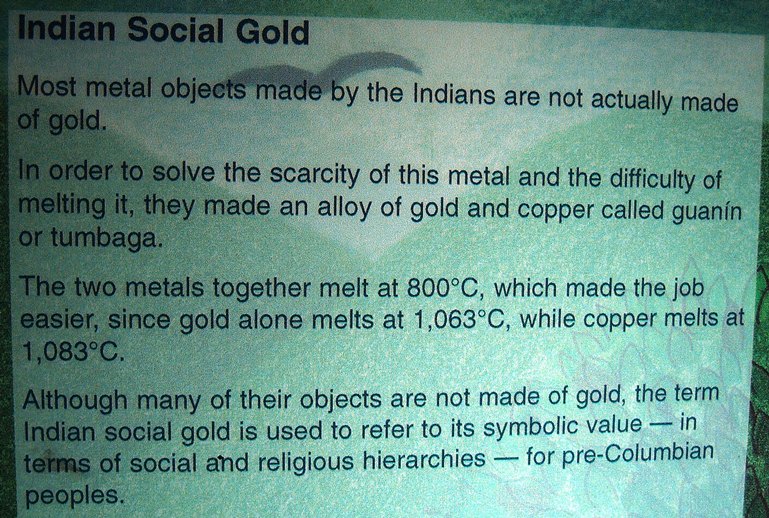 Indian Social Gold

Most metal objects made by the Indians are not actually made of gold.

In order to solve the scarcity of this metal and the difficulty of melting it, they made an alloy of gold and copper called guanín or tumbaga.

The two metals together melt at 800°C, which made the job easier, since gold alone melts at 1,063°C, while copper melts at 1,083°C.

Although many of their objects are not made of gold, the term Indian social gold is used to refer to its symbolic value — in terms of social and religious hierarchies — for pre-Columbian peoples.